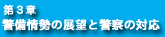 第３章
警備情勢の展望と警察の対応